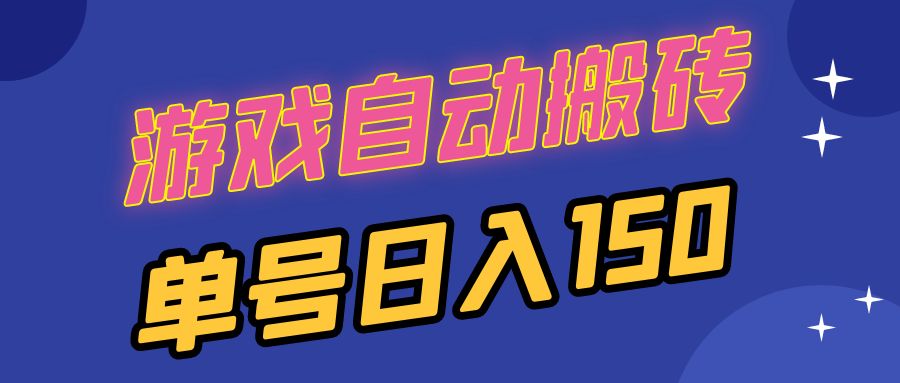 游戏自动搬砖

单号日入150